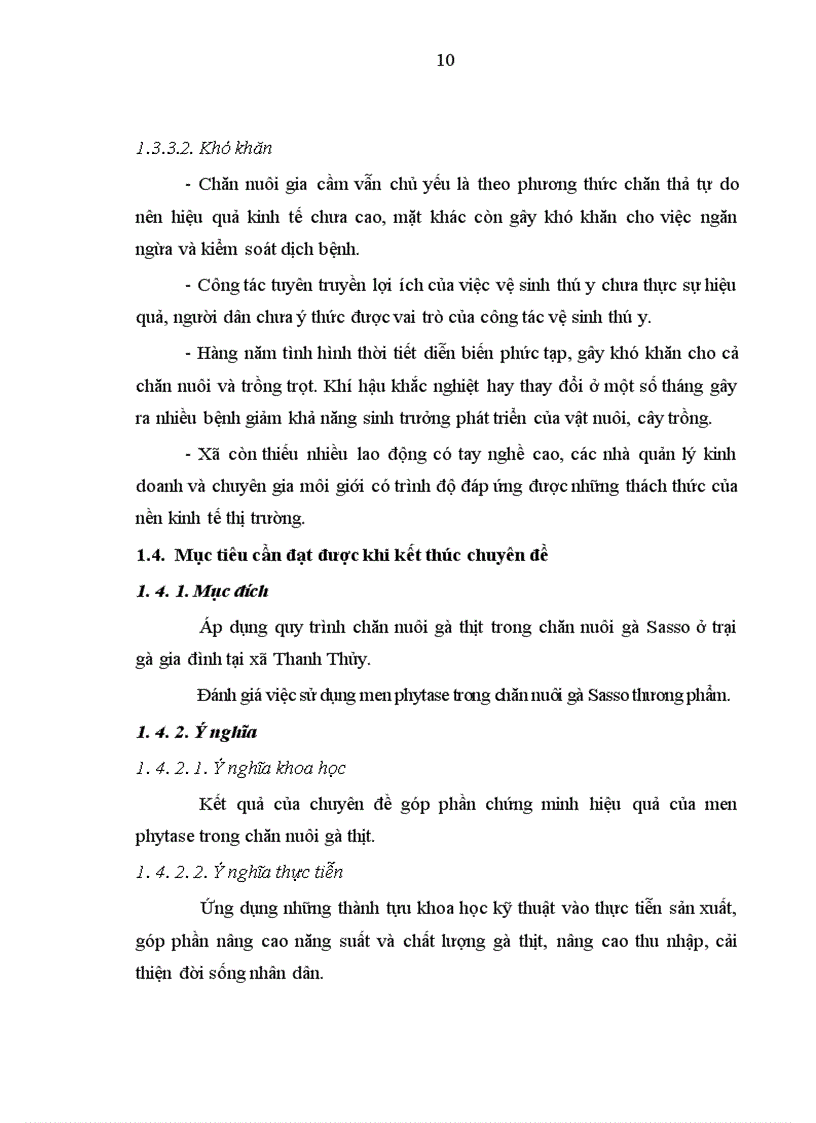 10

1.3.3.2. Khó khăn

- Chăn nuôi gia cầm vẫn chủ yếu là theo phương thức chăn thả tự do nên hiệu quả kinh tế chưa cao, mặt khác còn gây khó khăn cho việc ngăn ngừa và kiểm soát dịch bệnh.

- Công tác tuyên truyền lợi ích của việc vệ sinh thú y chưa thực sự hiệu quả, người dân chưa ý thức được vai trò của công tác vệ sinh thú y.

- Hàng năm tình hình thời tiết diễn biến phức tạp, gây khó khăn cho cả chăn nuôi và trồng trọt. Khí hậu khắc nghiệt hay thay đổi ở một số tháng gây ra nhiều bệnh giảm khả năng sinh trưởng phát triển của vật nuôi, cây trồng.

- Xã còn thiếu nhiều lao động có tay nghề cao, các nhà quản lý kinh doanh và chuyên gia môi giới có trình độ đáp ứng được những thách thức của nền kinh tế thị trường.

1.4. Mục tiêu cần đạt được khi kết thúc chuyên đề

1. 4. 1. Mục đích

Áp dụng quy trình chăn nuôi gà thịt trong chăn nuôi gà Sasso ở trại gà gia đình tại xã Thanh Thủy.

Đánh giá việc sử dụng men phytase trong chăn nuôi gà Sasso thương phẩm.

1. 4. 2. Ý nghĩa

1. 4. 2. 1. Ý nghĩa khoa học

Kết quả của chuyên đề góp phần chứng minh hiệu quả của men phytase trong chăn nuôi gà thịt.

1. 4. 2. 2. Ý nghĩa thực tiễn

Ứng dụng những thành tựu khoa học kỹ thuật vào thực tiễn sản xuất, góp phần nâng cao năng suất và chất lượng gà thịt, nâng cao thu nhập, cải thiện đời sống nhân dân.